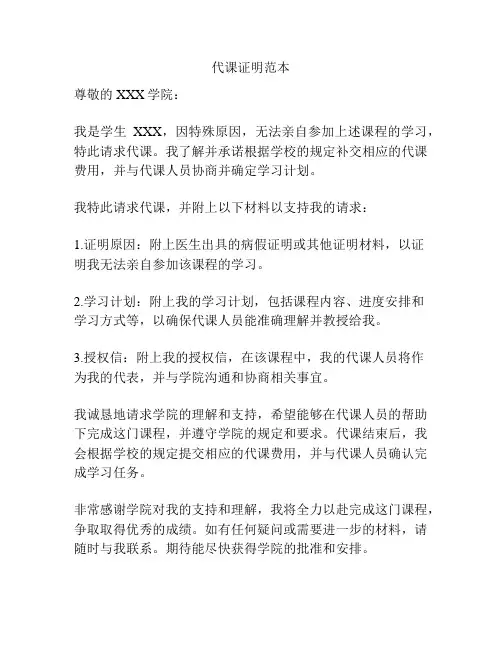 代课证明范本

尊敬的 XXX 学院：

我是学生 XXX，因特殊原因，无法亲自参加上述课程的学习，特此请求代课。我了解并承诺根据学校的规定补交相应的代课费用，并与代课人员协商并确定学习计划。

我特此请求代课，并附上以下材料以支持我的请求：

1.证明原因：附上医生出具的病假证明或其他证明材料，以证明我无法亲自参加该课程的学习。

2.学习计划：附上我的学习计划，包括课程内容、进度安排和学习方式等，以确保代课人员能准确理解并教授给我。

3.授权信：附上我的授权信，在该课程中，我的代课人员将作为我的代表，并与学院沟通和协商相关事宜。

我诚恳地请求学院的理解和支持，希望能够在代课人员的帮助下完成这门课程，并遵守学院的规定和要求。代课结束后，我会根据学校的规定提交相应的代课费用，并与代课人员确认完成学习任务。

非常感谢学院对我的支持和理解，我将全力以赴完成这门课程，争取取得优秀的成绩。如有任何疑问或需要进一步的材料，请随时与我联系。期待能尽快获得学院的批准和安排。